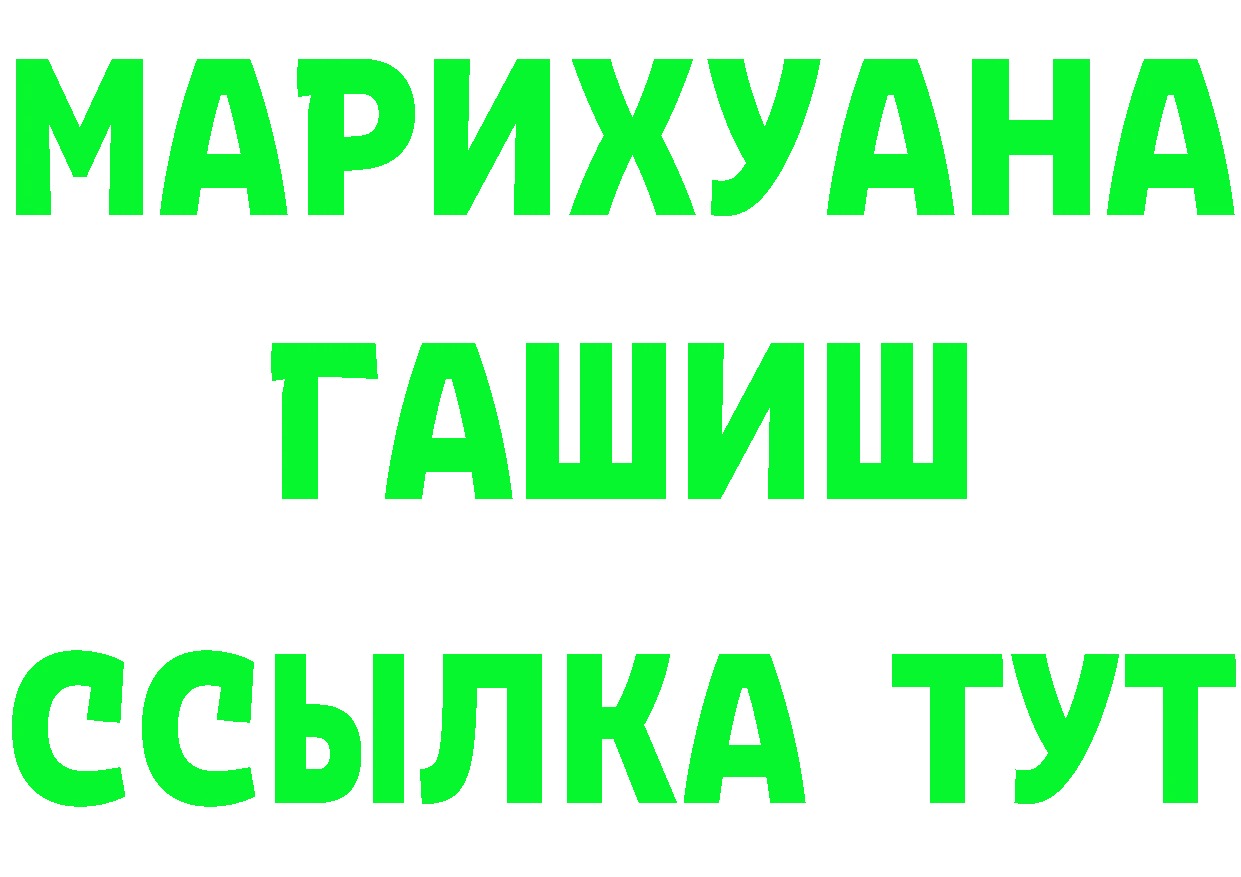 МАРИХУАНА
ГАШИШ
ССЫЛКА ТУТ